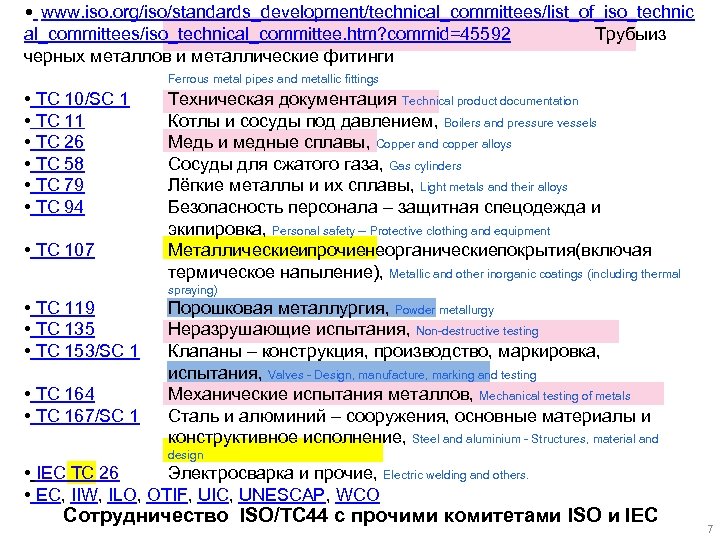 • www.iso.org/iso/standards_development/technical_committees/list_of_iso_technical_committees/iso_technical_committee.htm?commid=45592 Трубыиз черных металлов и металлические фитинги

Ferrous metal pipes and metallic fittings

• TC 10/SC 1 Техническая документация Technical product documentation
• TC 11 Котлы и сосуды под давлением, Boilers and pressure vessels
• TC 26 Медь и медные сплавы, Copper and copper alloys
• TC 58 Сосуды для сжатого газа, Gas cylinders
• TC 79 Лёгкие металлы и их сплавы, Light metals and their alloys
• TC 94 Безопасность персонала – защитная спецодежда и экипировка, Personal safety – Protective clothing and equipment
• TC 107 Металлическиеипрочиенеорганическиепокрытия(включая термическое напыление), Metallic and other inorganic coatings (including thermal spraying)
• TC 119 Порошковая металлургия, Powder metallurgy
• TC 135 Неразрушающие испытания, Non-destructive testing
• TC 153/SC 1 Клапаны – конструкция, производство, маркировка, испытания, Valves - Design, manufacture, marking and testing
• TC 164 Механические испытания металлов, Mechanical testing of metals
• TC 167/SC 1 Сталь и алюминий – сооружения, основные материалы и конструктивное исполнение, Steel and aluminium - Structures, material and design
• IEC TC 26 Электросварка и прочие, Electric welding and others.
• EC, IIW, ILO, OTIF, UIC, UNESCAP, WCO

Сотрудничество ISO/TC44 с прочими комитетами ISO и IEC

7